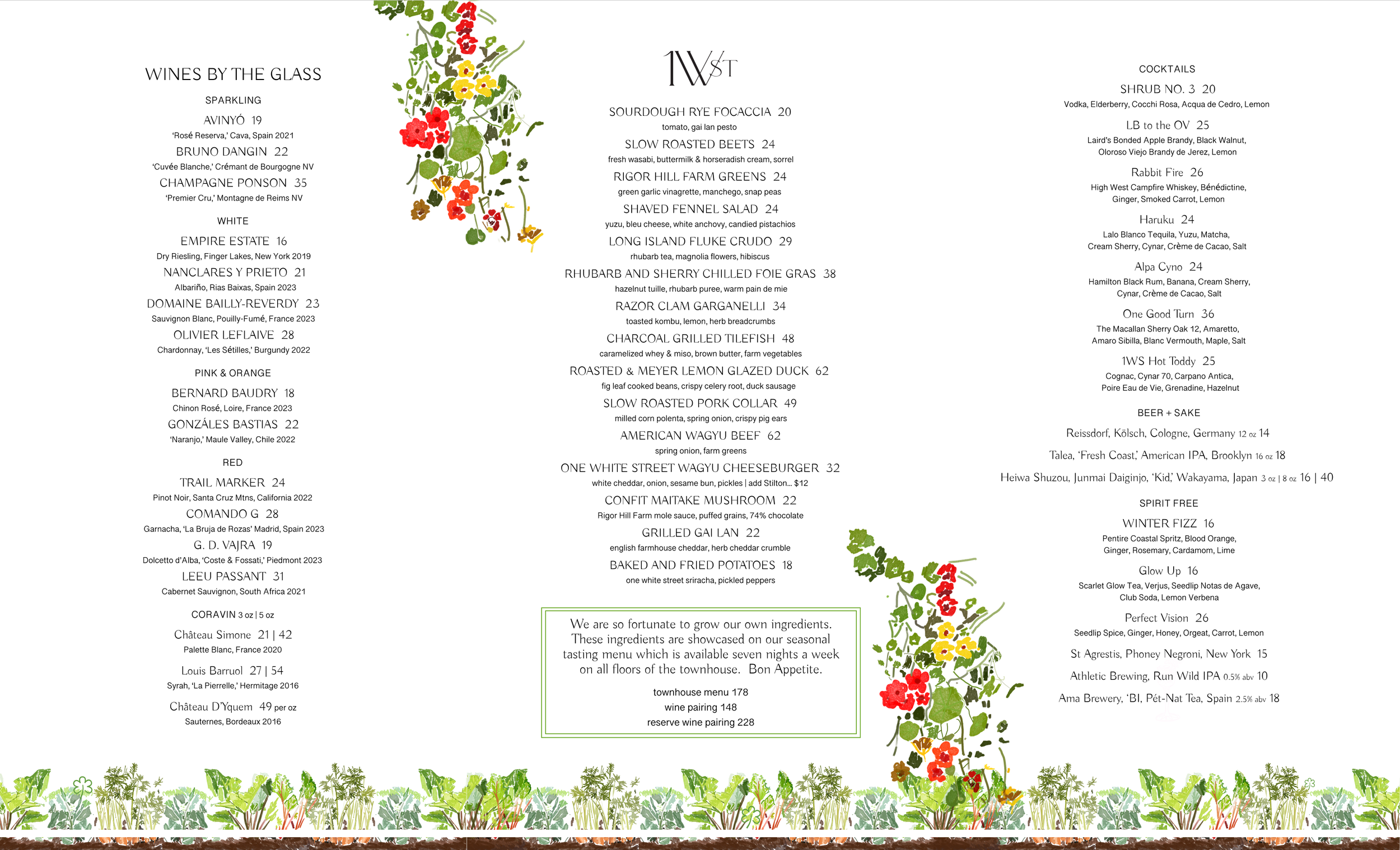 WINES BY THE GLASS

SPARKLING

AVINYÓ 19
'Rosé Reserva,' Cava, Spain 2021

BRUNO DANGIN 22
'Cuvée Blanche,' Crémant de Bourgogne NV

CHAMPAGNE PONSON 35
'Premier Cru,' Montagne de Reims NV

WHITE

EMPIRE ESTATE 16
Dry Riesling, Finger Lakes, New York 2019

NANCLARES Y PRIETO 21
Albariño, Rias Baixas, Spain 2023

DOMAINE BAILLY-REVERDY 23
Sauvignon Blanc, Pouilly-Fumé, France 2023

OLIVIER LEFLAIVE 28
Chardonnay, 'Les Sétilles,' Burgundy 2022

PINK & ORANGE

BERNARD BAUDRY 18
Chinon Rosé, Loire, France 2023

GONZÁLES BASTIAS 22
'Naranjo,' Maule Valley, Chile 2022

RED

TRAIL MARKER 24
Pinot Noir, Santa Cruz Mtns, California 2022

COMANDO G 28
Garnacha, 'La Bruja de Rozas' Madrid, Spain 2023

G. D. VAJRA 19
Dolcetto d'Alba, 'Coste & Fossati,' Piedmont 2023

LEEU PASSANT 31
Cabernet Sauvignon, South Africa 2021

CORAVIN 3 oz | 5 oz

Château Simone 21 | 42
Palette Blanc, France 2020

Louis Barruol 27 | 54
Syrah, 'La Pierrelle,' Hermitage 2016

Château D'Yquem 49 per oz
Sauternes, Bordeaux 2016

1WST

SOURDOUGH RYE FOCACCIA 20
tomato, gai lan pesto

SLOW ROASTED BEETS 24
fresh wasabi, buttermilk & horseradish cream, sorrel

RIGOR HILL FARM GREENS 24
green garlic vinagrette, manchego, snap peas

SHAVED FENNEL SALAD 24
yuzu, bleu cheese, white anchovy, candied pistachios

LONG ISLAND FLUKE CRUDO 29
rhubarb tea, magnolia flowers, hibiscus

RHUBARB AND SHERRY CHILLED FOIE GRAS 38
hazelnut tuille, rhubarb puree, warm pain de mie

RAZOR CLAM GARGANELLI 34
toasted kombu, lemon, herb breadcrumbs

CHARCOAL GRILLED TILEFISH 48
caramelized whey & miso, brown butter, farm vegetables

ROASTED & MEYER LEMON GLAZED DUCK 62
fig leaf cooked beans, crispy celery root, duck sausage

SLOW ROASTED PORK COLLAR 49
milled corn polenta, spring onion, crispy pig ears

AMERICAN WAGYU BEEF 62
spring onion, farm greens

ONE WHITE STREET WAGYU CHEESEBURGER 32
white cheddar, onion, sesame bun, pickles | add Stilton... $12

CONFIT MAITAKE MUSHROOM 22
Rigor Hill Farm mole sauce, puffed grains, 74% chocolate

GRILLED GAI LAN 22
english farmhouse cheddar, herb cheddar crumble

BAKED AND FRIED POTATOES 18
one white street sriracha, pickled peppers

We are so fortunate to grow our own ingredients. These ingredients are showcased on our seasonal tasting menu which is available seven nights a week on all floors of the townhouse. Bon Appetite.

townhouse menu 178
wine pairing 148
reserve wine pairing 228

COCKTAILS

SHRUB NO. 3 20
Vodka, Elderberry, Cocchi Rosa, Acqua de Cedro, Lemon

LB to the OV 25
Laird's Bonded Apple Brandy, Black Walnut, Oloroso Viejo Brandy de Jerez, Lemon

Rabbit Fire 26
High West Campfire Whiskey, Bénédictine, Ginger, Smoked Carrot, Lemon

Haruku 24
Lalo Blanco Tequila, Yuzu, Matcha, Cream Sherry, Cynar, Crème de Cacao, Salt

Alpa Cyno 24
Hamilton Black Rum, Banana, Cream Sherry, Cynar, Crème de Cacao, Salt

One Good Turn 36
The Macallan Sherry Oak 12, Amaretto, Amaro Sibilla, Blanc Vermouth, Maple, Salt

1WS Hot Toddy 25
Cognac, Cynar 70, Carpano Antica, Poire Eau de Vie, Grenadine, Hazelnut

BEER + SAKE

Reissdorf, Kölsch, Cologne, Germany 12 oz 14

Talea, 'Fresh Coast,' American IPA, Brooklyn 16 oz 18

Heiwa Shuzou, Junmai Daiginjo, 'Kid,' Wakayama, Japan 3 oz | 8 oz 16 | 40

SPIRIT FREE

WINTER FIZZ 16
Pentire Coastal Spritz, Blood Orange, Ginger, Rosemary, Cardamom, Lime

Glow Up 16
Scarlet Glow Tea, Verjus, Seedlip Notas de Agave, Club Soda, Lemon Verbena

Perfect Vision 26
Seedlip Spice, Ginger, Honey, Orgeat, Carrot, Lemon

St Agrestis, Phoney Negroni, New York 15

Athletic Brewing, Run Wild IPA 0.5% abv 10

Ama Brewery, 'BI, Pét-Nat Tea, Spain 2.5% abv 18